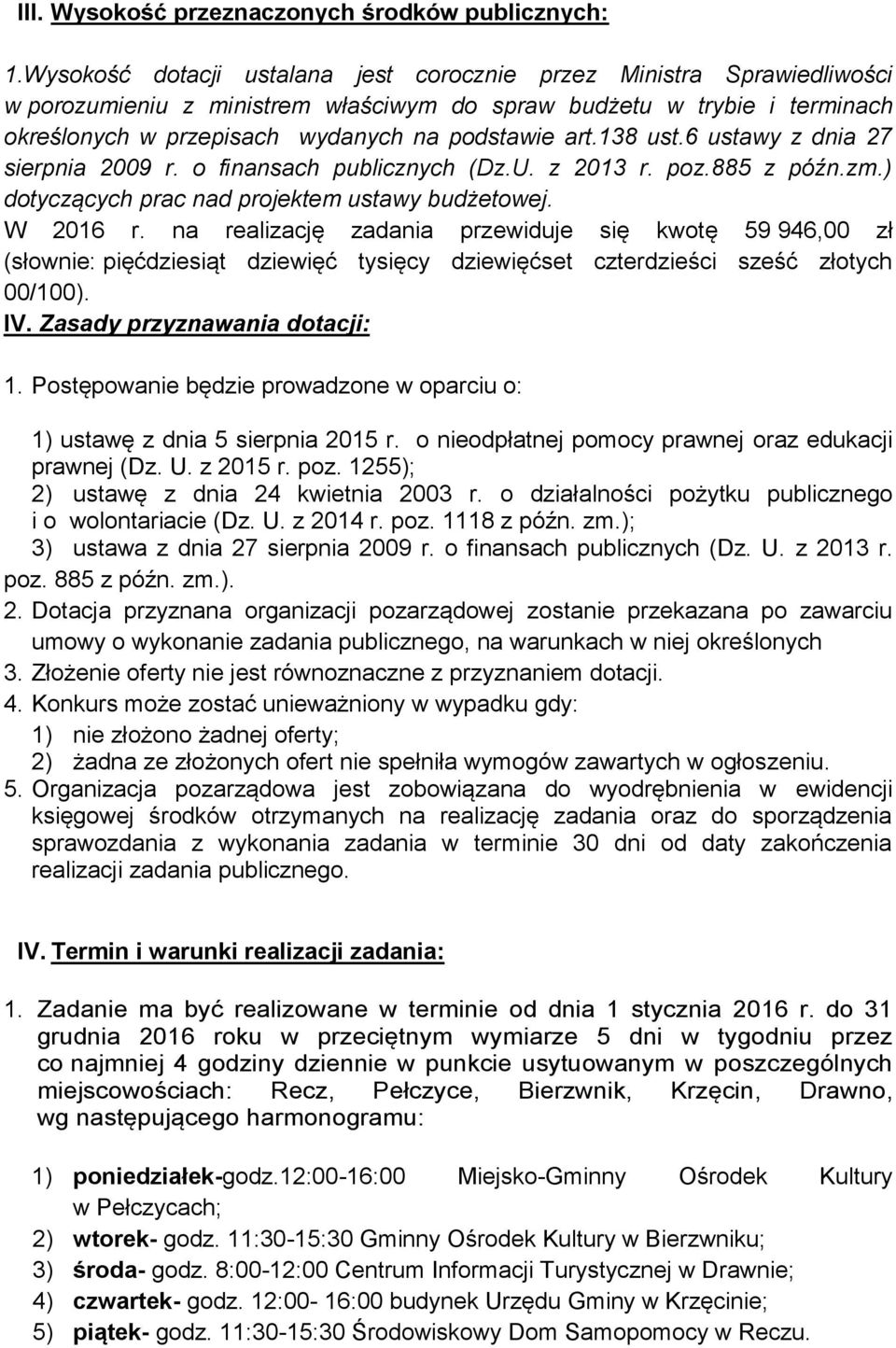 III. Wysokość przeznaczonych środków publicznych:

1.Wysokość dotacji ustalana jest corocznie przez Ministra Sprawiedliwości w porozumieniu z ministrem właściwym do spraw budżetu w trybie i terminach określonych w przepisach wydanych na podstawie art.138 ust.6 ustawy z dnia 27 sierpnia 2009 r. o finansach publicznych (Dz.U. z 2013 r. poz.885 z późn.zm.) dotyczących prac nad projektem ustawy budżetowej.
W 2016 r. na realizację zadania przewiduje się kwotę 59 946,00 zł (słownie: pięćdziesiąt dziewięć tysięcy dziewięćset czterdzieści sześć złotych 00/100).

IV. Zasady przyznawania dotacji:

1. Postępowanie będzie prowadzone w oparciu o:

1) ustawę z dnia 5 sierpnia 2015 r. o nieodpłatnej pomocy prawnej oraz edukacji prawnej (Dz. U. z 2015 r. poz. 1255);
2) ustawę z dnia 24 kwietnia 2003 r. o działalności pożytku publicznego i o wolontariacie (Dz. U. z 2014 r. poz. 1118 z późn. zm.);
3) ustawa z dnia 27 sierpnia 2009 r. o finansach publicznych (Dz. U. z 2013 r. poz. 885 z późn. zm.).
2. Dotacja przyznana organizacji pozarządowej zostanie przekazana po zawarciu umowy o wykonanie zadania publicznego, na warunkach w niej określonych
3. Złożenie oferty nie jest równoznaczne z przyznaniem dotacji.
4. Konkurs może zostać unieważniony w wypadku gdy:
1) nie złożono żadnej oferty;
2) żadna ze złożonych ofert nie spełniła wymogów zawartych w ogłoszeniu.
5. Organizacja pozarządowa jest zobowiązana do wyodrębnienia w ewidencji księgowej środków otrzymanych na realizację zadania oraz do sporządzenia sprawozdania z wykonania zadania w terminie 30 dni od daty zakończenia realizacji zadania publicznego.

IV. Termin i warunki realizacji zadania:

1. Zadanie ma być realizowane w terminie od dnia 1 stycznia 2016 r. do 31 grudnia 2016 roku w przeciętnym wymiarze 5 dni w tygodniu przez co najmniej 4 godziny dziennie w punkcie usytuowanym w poszczególnych miejscowościach: Recz, Pełczyce, Bierzwnik, Krzęcin, Drawno, wg następującego harmonogramu:

1) poniedziałek-godz.12:00-16:00 Miejsko-Gminny Ośrodek Kultury w Pełczycach;
2) wtorek- godz. 11:30-15:30 Gminny Ośrodek Kultury w Bierzwniku;
3) środa- godz. 8:00-12:00 Centrum Informacji Turystycznej w Drawnie;
4) czwartek- godz. 12:00- 16:00 budynek Urzędu Gminy w Krzęcinie;
5) piątek- godz. 11:30-15:30 Środowiskowy Dom Samopomocy w Reczu.